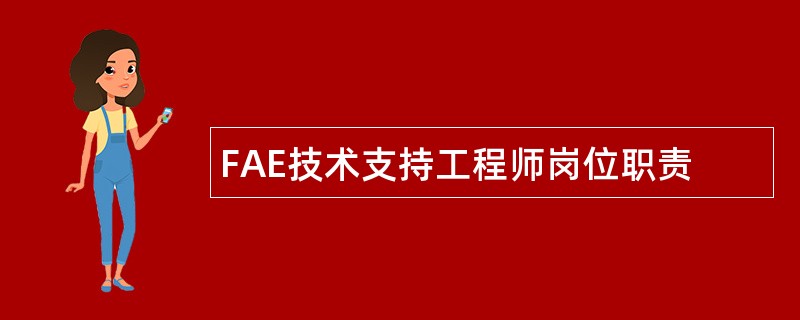 FAE技术支持工程师岗位职责